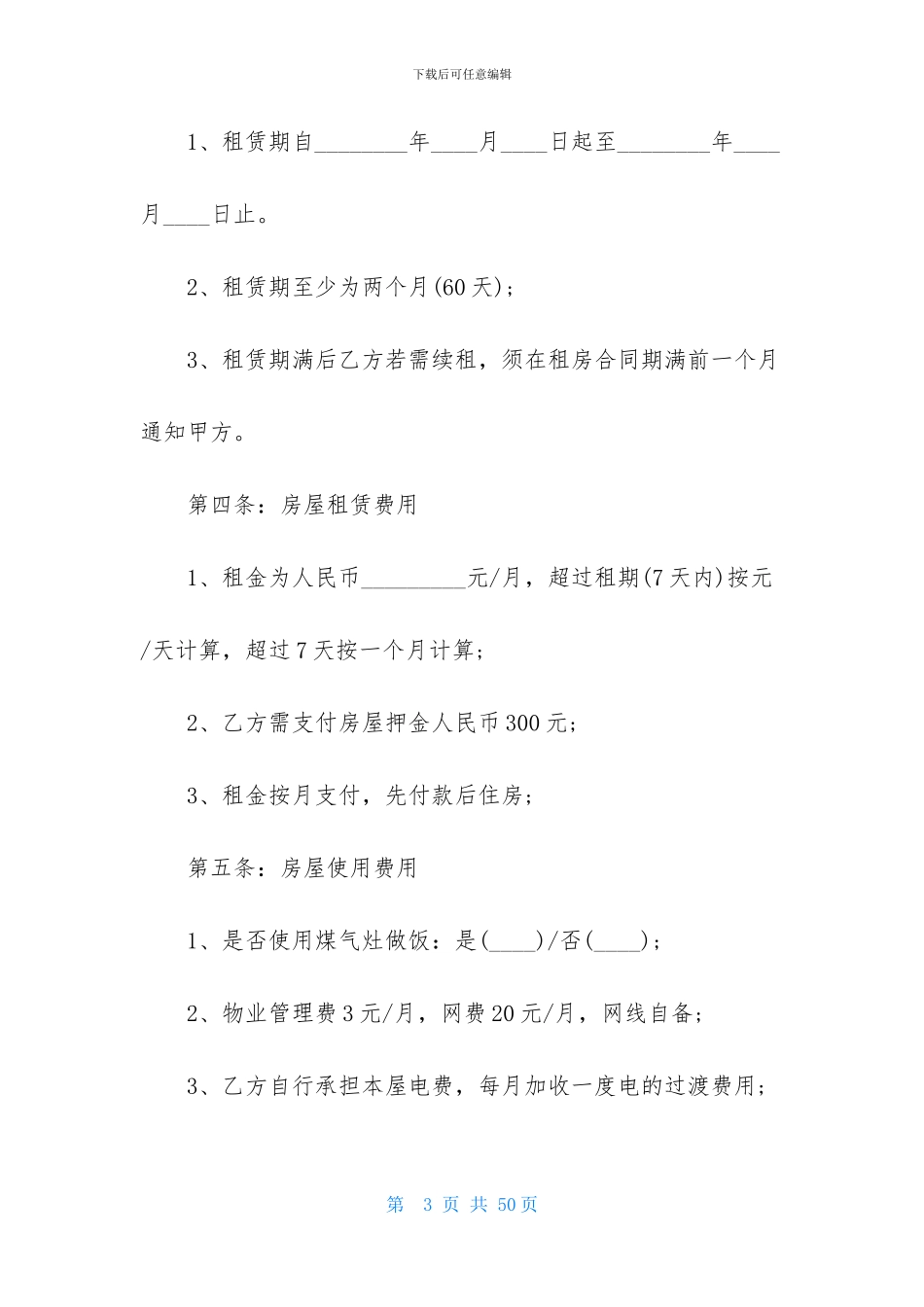 下载后可任意编辑

1、租赁期自________年____月____日起至________年____月____日止。

2、租赁期至少为两个月(60天)；

3、租赁期满后乙方若需续租，须在租房合同期满前一个月通知甲方。

第四条：房屋租赁费用

1、租金为人民币_________元/月，超过租期(7天内)按元/天计算，超过7天按一个月计算；

2、乙方需支付房屋押金人民币300元；

3、租金按月支付，先付款后住房；

第五条：房屋使用费用

1、是否使用煤气灶做饭：是(____)/否(____)；

2、物业管理费3元/月，网费20元/月，网线自备；

3、乙方自行承担本屋电费，每月加收一度电的过渡费用；

第 3 页 共 50页